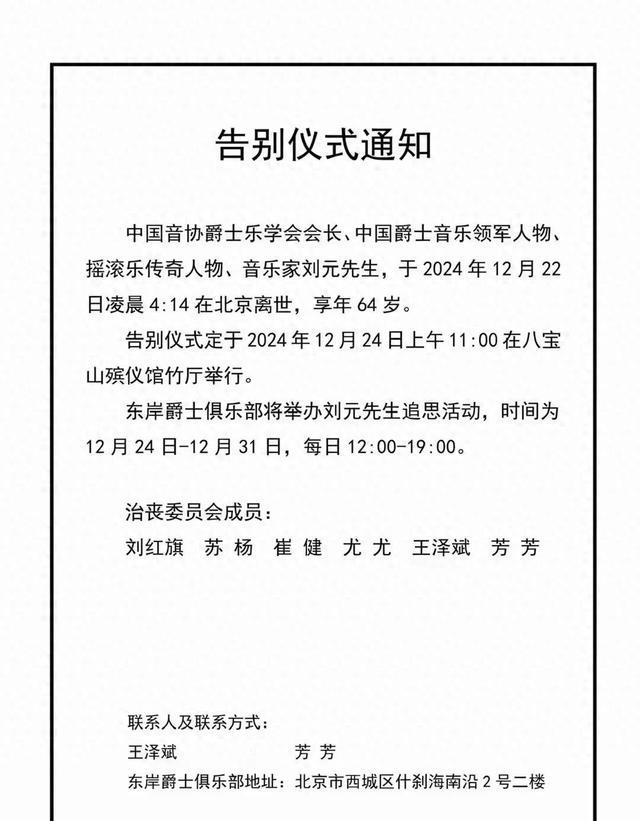 告别仪式通知

中国音协爵士乐学会会长、中国爵士音乐领军人物、摇滚乐传奇人物、音乐家刘元先生，于 2024 年 12 月 22 日凌晨 4:14 在北京离世，享年 64 岁。

告别仪式定于 2024 年 12 月 24 日上午 11:00 在八宝山殡仪馆竹厅举行。

东岸爵士俱乐部将举办刘元先生追思活动，时间为 12 月 24 日-12 月 31 日，每日 12:00-19:00。

治丧委员会成员：
刘红旗　苏 杨　崔 健　尤 尤　王泽斌　芳 芳

联系人及联系方式：
王泽斌　　芳 芳
东岸爵士俱乐部地址：北京市西城区什刹海南沿 2 号二楼